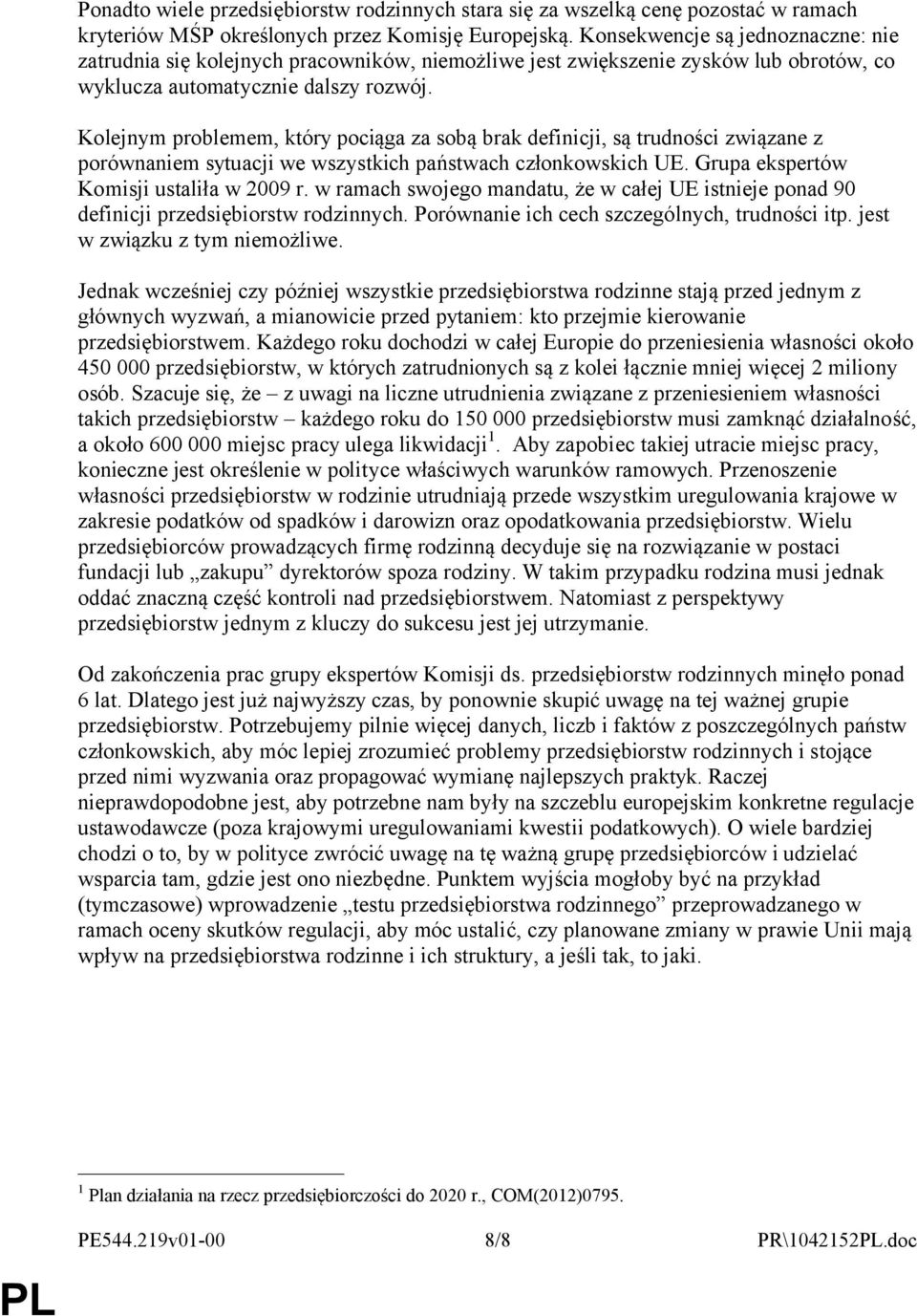 Ponadto wiele przedsiębiorstw rodzinnych stara się za wszelką cenę pozostać w ramach kryteriów MŚP określonych przez Komisję Europejską. Konsekwencje są jednoznaczne: nie zatrudnia się kolejnych pracowników, niemożliwe jest zwiększenie zysków lub obrotów, co wyklucza automatycznie dalszy rozwój.

Kolejnym problemem, który pociąga za sobą brak definicji, są trudności związane z porównaniem sytuacji we wszystkich państwach członkowskich UE. Grupa ekspertów Komisji ustaliła w 2009 r. w ramach swojego mandatu, że w całej UE istnieje ponad 90 definicji przedsiębiorstw rodzinnych. Porównanie ich cech szczególnych, trudności itp. jest w związku z tym niemożliwe.

Jednak wcześniej czy później wszystkie przedsiębiorstwa rodzinne stają przed jednym z głównych wyzwań, a mianowicie przed pytaniem: kto przejmie kierowanie przedsiębiorstwem. Każdego roku dochodzi w całej Europie do przeniesienia własności około 450 000 przedsiębiorstw, w których zatrudnionych są z kolei łącznie mniej więcej 2 miliony osób. Szacuje się, że – z uwagi na liczne utrudnienia związane z przeniesieniem własności takich przedsiębiorstw – każdego roku do 150 000 przedsiębiorstw musi zamknąć działalność, a około 600 000 miejsc pracy ulega likwidacji$^1$. Aby zapobiec takiej utracie miejsc pracy, konieczne jest określenie w polityce właściwych warunków ramowych. Przenoszenie własności przedsiębiorstw w rodzinie utrudniają przede wszystkim uregulowania krajowe w zakresie podatków od spadków i darowizn oraz opodatkowania przedsiębiorstw. Wielu przedsiębiorców prowadzących firmę rodzinną decyduje się na rozwiązanie w postaci fundacji lub „zakupu” dyrektorów spoza rodziny. W takim przypadku rodzina musi jednak oddać znaczną część kontroli nad przedsiębiorstwem. Natomiast z perspektywy przedsiębiorstw jednym z kluczy do sukcesu jest jej utrzymanie.

Od zakończenia prac grupy ekspertów Komisji ds. przedsiębiorstw rodzinnych minęło ponad 6 lat. Dlatego jest już najwyższy czas, by ponownie skupić uwagę na tej ważnej grupie przedsiębiorstw. Potrzebujemy pilnie więcej danych, liczb i faktów z poszczególnych państw członkowskich, aby móc lepiej zrozumieć problemy przedsiębiorstw rodzinnych i stojące przed nimi wyzwania oraz propagować wymianę najlepszych praktyk. Raczej nieprawdopodobne jest, aby potrzebne nam były na szczeblu europejskim konkretne regulacje ustawodawcze (poza krajowymi uregulowaniami kwestii podatkowych). O wiele bardziej chodzi o to, by w polityce zwrócić uwagę na tę ważną grupę przedsiębiorców i udzielać wsparcia tam, gdzie jest ono niezbędne. Punktem wyjścia mogłoby być na przykład (tymczasowe) wprowadzenie „testu przedsiębiorstwa rodzinnego” przeprowadzanego w ramach oceny skutków regulacji, aby móc ustalić, czy planowane zmiany w prawie Unii mają wpływ na przedsiębiorstwa rodzinne i ich struktury, a jeśli tak, to jaki.

$^1$ Plan działania na rzecz przedsiębiorczości do 2020 r., COM(2012)0795.

PE544.219v01-00 8/8 PR\1042152PL.doc

PL